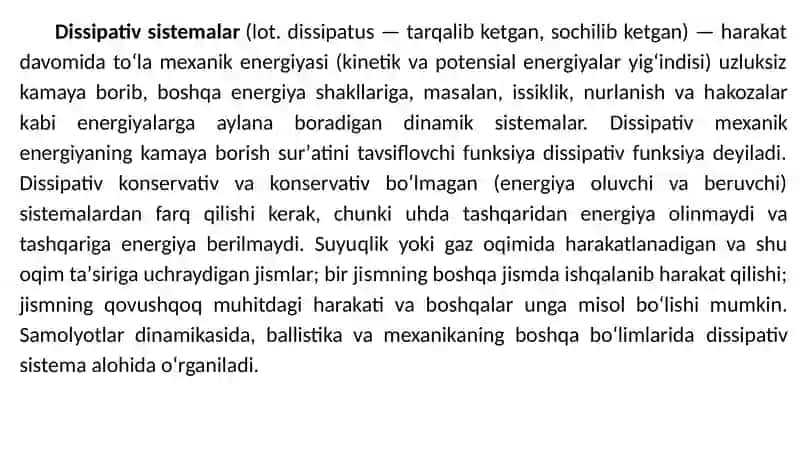 **Dissipativ sistemalar** (lot. dissipatus — tarqalib ketgan, sochilib ketgan) — harakat davomida toʻla mexanik energiyasi (kinetik va potensial energiyalar yigʻindisi) uzluksiz kamaya borib, boshqa energiya shakllariga, masalan, issiklik, nurlanish va hakozalar kabi energiyalarga aylana boradigan dinamik sistemalar. Dissipativ mexanik energiyaning kamaya borish surʼatini tavsiflovchi funksiya dissipativ funksiya deyiladi. Dissipativ konservativ va konservativ boʻlmagan (energiya oluvchi va beruvchi) sistemalardan farq qilishi kerak, chunki uhda tashqaridan energiya olinmaydi va tashqariga energiya berilmaydi. Suyuqlik yoki gaz oqimida harakatlanadigan va shu oqim taʼsiriga uchraydigan jismlar; bir jismning boshqa jismda ishqalanib harakat qilishi; jismning qovushqoq muhitdagi harakati va boshqalar unga misol boʻlishi mumkin. Samolyotlar dinamikasida, ballistika va mexanikaning boshqa boʻlimlarida dissipativ sistema alohida oʻrganiladi.